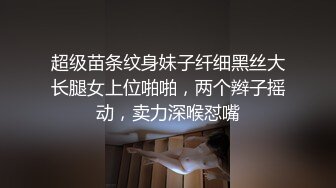 超级苗条纹身妹子纤细黑丝大长腿女上位啪啪，两个辫子摇动，卖力深喉怼嘴